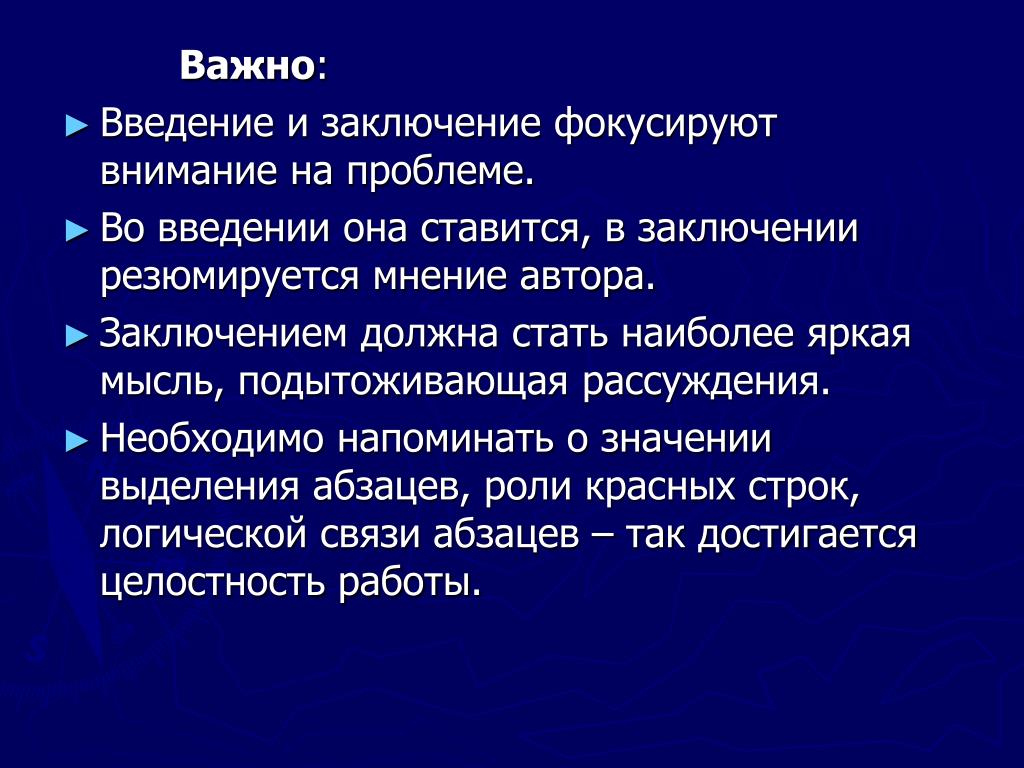 Важно:

► Введение и заключение фокусируют внимание на проблеме.

► Во введении она ставится, в заключении резюмируется мнение автора.

► Заключением должна стать наиболее яркая мысль, подытоживающая рассуждения.

► Необходимо напоминать о значении выделения абзацев, роли красных строк, логической связи абзацев – так достигается целостность работы.